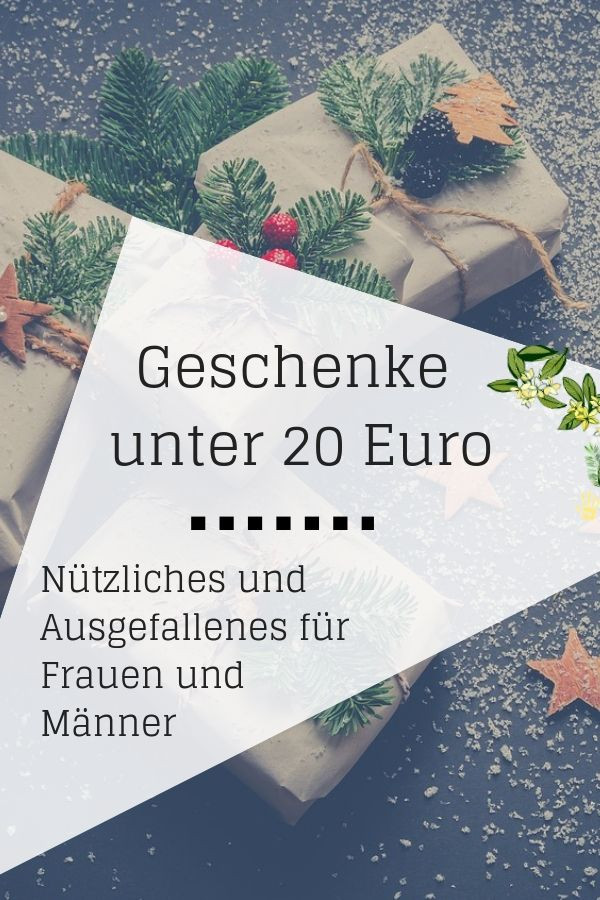 Geschenke unter 20 Euro

Nützliches und Ausgefallenes für Frauen und Männer